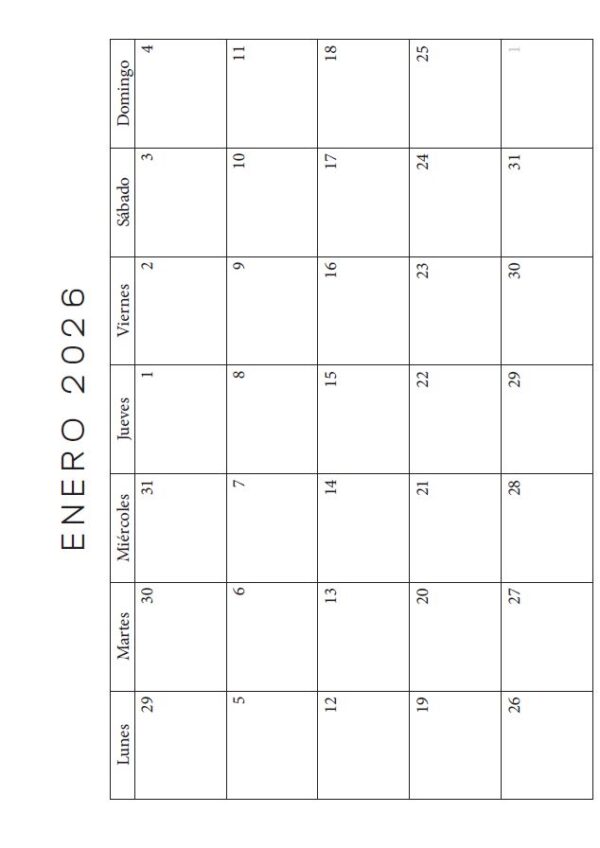 ENERO 2026

| Lunes | Martes | Miércoles | Jueves | Viernes | Sábado | Domingo |
|---|---|---|---|---|---|---|
| 29 | 30 | 31 | 1 | 2 | 3 | 4 |
| 5 | 6 | 7 | 8 | 9 | 10 | 11 |
| 12 | 13 | 14 | 15 | 16 | 17 | 18 |
| 19 | 20 | 21 | 22 | 23 | 24 | 25 |
| 26 | 27 | 28 | 29 | 30 | 31 | 1 |